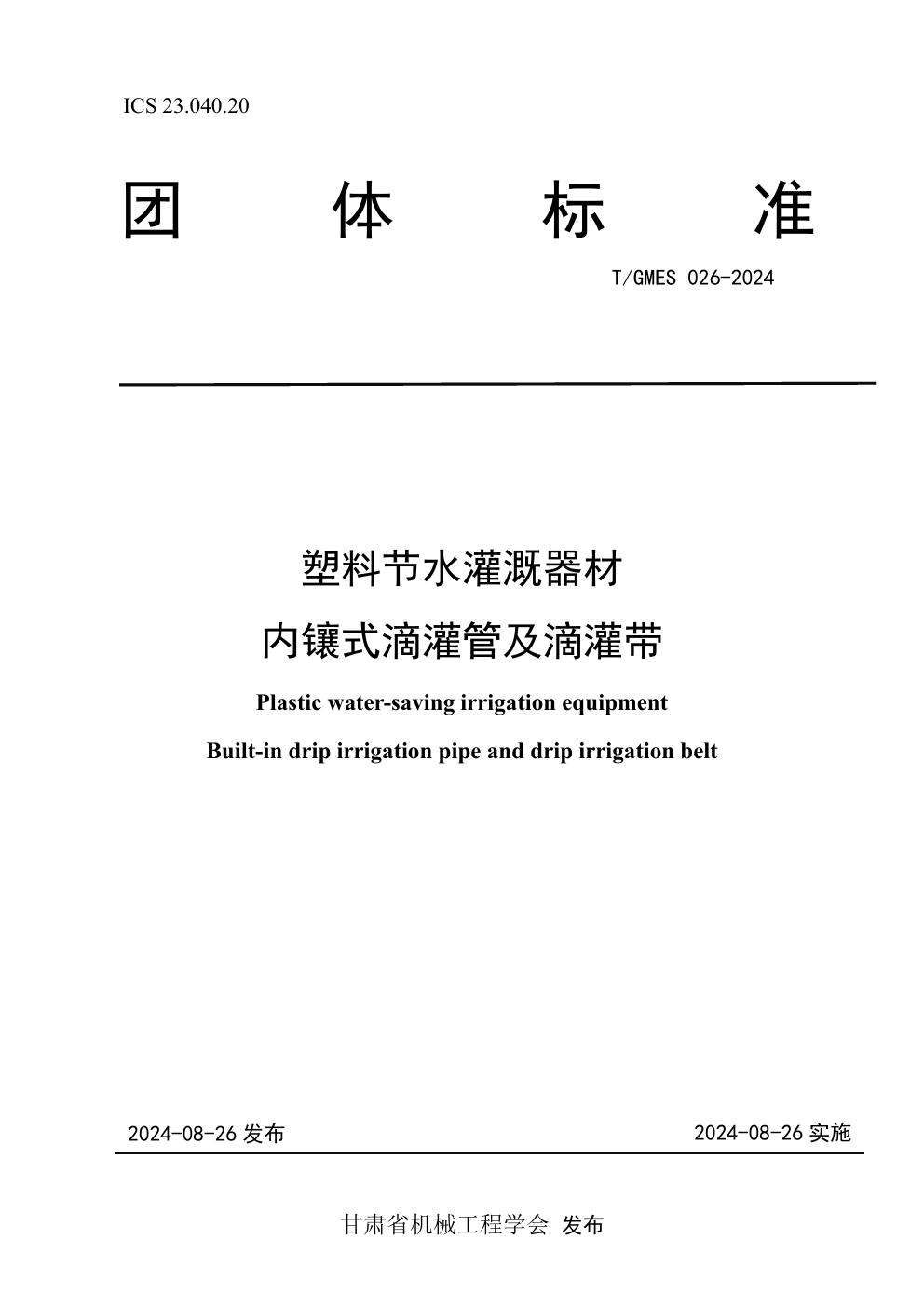 ICS 23.040.20

团 体 标 准

T/GMES 026-2024

塑料节水灌溉器材

内镶式滴灌管及滴灌带

Plastic water-saving irrigation equipment

Built-in drip irrigation pipe and drip irrigation belt

2024-08-26 发布

2024-08-26 实施

甘肃省机械工程学会 发布